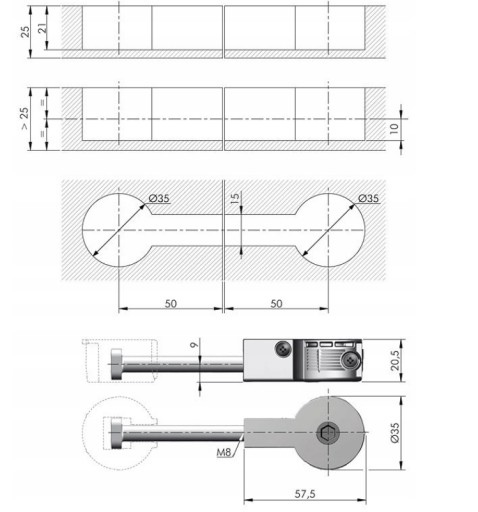 25
21

> 25
=
=
10

Ø35
15
Ø35

50
50

9
20,5

Ø35
M8

57,5